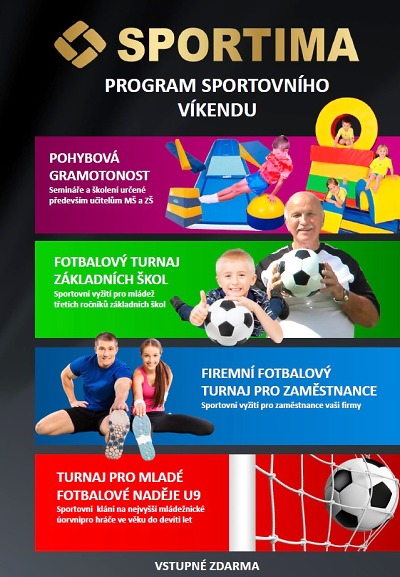 SPORTIMA

PROGRAM SPORTOVNÍHO VÍKENDU

POHYBOVÁ GRAMOTONOST

Semináře a školení určené především učitelům MŠ a ZŠ

FOTBALOVÝ TURNAJ ZÁKLADNÍCH ŠKOL

Sportovní vyžití pro mládež třetích ročníků základních škol

FIREMNÍ FOTBALOVÝ TURNAJ PRO ZAMĚSTNANCE

Sportovní vyžití pro zaměstnance vaší firmy

TURNAJ PRO MLADÉ FOTBALOVÉ NADĚJE U9

Sportovní klání na nejvyšší mládežnické úorvnipro hráče ve věku do devíti let

VSTUPNÉ ZDARMA